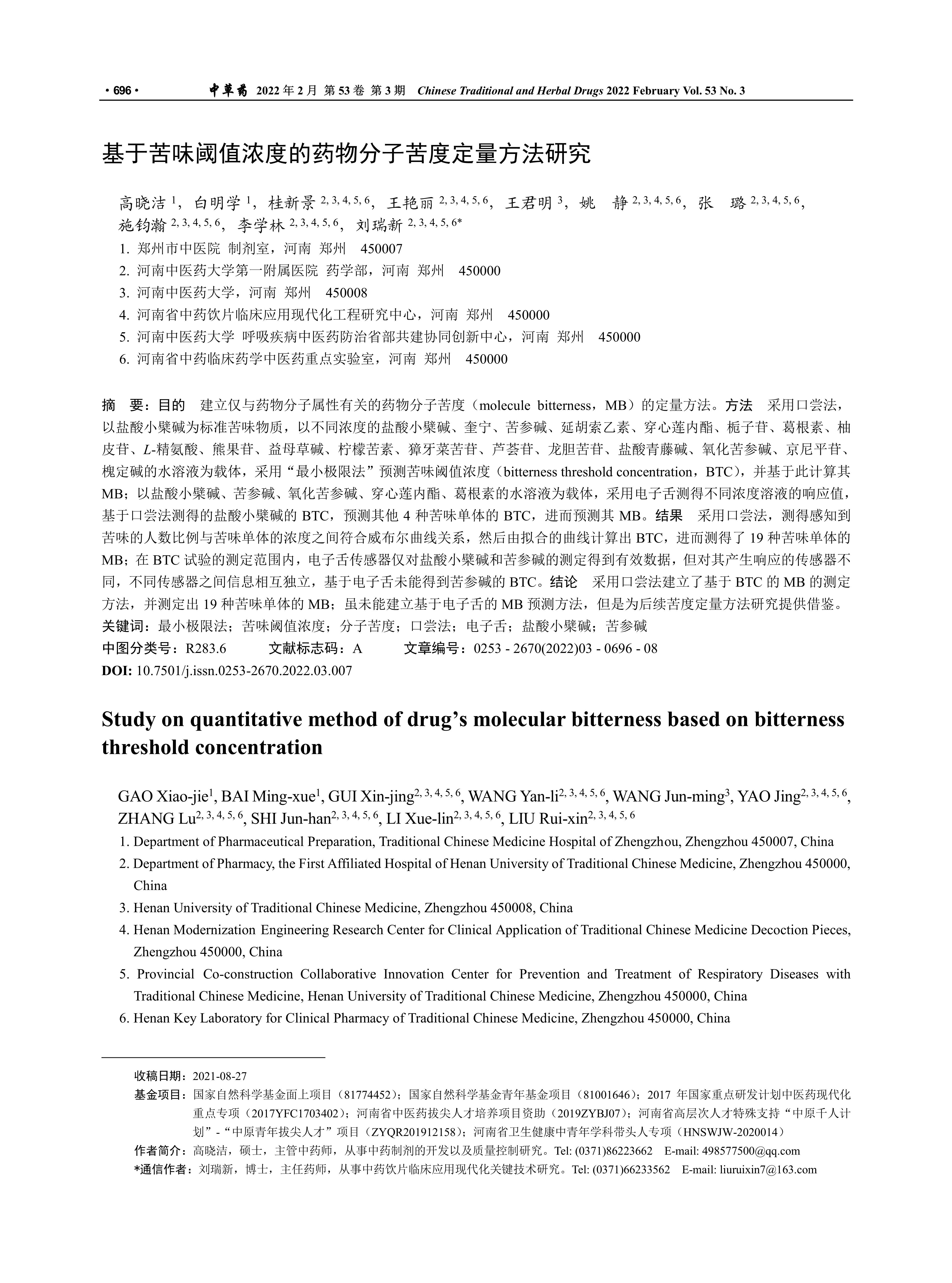 · 696 · 中草药 2022 年 2 月 第 53 卷 第 3 期 Chinese Traditional and Herbal Drugs 2022 February Vol. 53 No. 3

基于苦味阈值浓度的药物分子苦度定量方法研究

高晓洁 $^{1}$，白明学 $^{1}$，桂新景 $^{2, 3, 4, 5, 6}$，王艳丽 $^{2, 3, 4, 5, 6}$，王君明 $^{3}$，姚 静 $^{2, 3, 4, 5, 6}$，张 璐 $^{2, 3, 4, 5, 6}$，施钧瀚 $^{2, 3, 4, 5, 6}$，李学林 $^{2, 3, 4, 5, 6}$，刘瑞新 $^{2, 3, 4, 5, 6*}$

1. 郑州市中医院 制剂室，河南 郑州 450007
2. 河南中医药大学第一附属医院 药学部，河南 郑州 450000
3. 河南中医药大学，河南 郑州 450008
4. 河南省中药饮片临床应用现代化工程研究中心，河南 郑州 450000
5. 河南中医药大学 呼吸疾病中医药防治省部共建协同创新中心，河南 郑州 450000
6. 河南省中药临床药学中医药重点实验室，河南 郑州 450000

摘 要：目的 建立仅与药物分子属性有关的药物分子苦度（molecule bitterness，MB）的定量方法。方法 采用口尝法，以盐酸小檗碱为标准苦味物质，以不同浓度的盐酸小檗碱、奎宁、苦参碱、延胡索乙素、穿心莲内酯、栀子苷、葛根素、柚皮苷、L-精氨酸、熊果苷、益母草碱、柠檬苦素、獐牙菜苦苷、芦荟苷、龙胆苦苷、盐酸青藤碱、氧化苦参碱、京尼平苷、槐定碱的水溶液为载体，采用“最小极限法”预测苦味阈值浓度（bitterness threshold concentration，BTC），并基于此计算其 MB；以盐酸小檗碱、苦参碱、氧化苦参碱、穿心莲内酯、葛根素的水溶液为载体，采用电子舌测得不同浓度溶液的响应值，基于口尝法测得的盐酸小檗碱的 BTC，预测其他 4 种苦味单体的 BTC，进而预测其 MB。结果 采用口尝法，测得感知到苦味的人数比例与苦味单体的浓度之间符合威布尔曲线关系，然后由拟合的曲线计算出 BTC，进而测得了 19 种苦味单体的 MB；在 BTC 试验的测定范围内，电子舌传感器仅对盐酸小檗碱和苦参碱的测定得到有效数据，但对其产生响应的传感器不同，不同传感器之间信息相互独立，基于电子舌未能得到苦参碱的 BTC。结论 采用口尝法建立了基于 BTC 的 MB 的测定方法，并测定出 19 种苦味单体的 MB；虽未能建立基于电子舌的 MB 预测方法，但是为后续苦度定量方法研究提供借鉴。
关键词：最小极限法；苦味阈值浓度；分子苦度；口尝法；电子舌；盐酸小檗碱；苦参碱
中图分类号：R283.6 文献标志码：A 文章编号：0253 - 2670(2022)03 - 0696 - 08
DOI: 10.7501/j.issn.0253-2670.2022.03.007

Study on quantitative method of drug’s molecular bitterness based on bitterness threshold concentration

GAO Xiao-jie$^{1}$, BAI Ming-xue$^{1}$, GUI Xin-jing$^{2, 3, 4, 5, 6}$, WANG Yan-li$^{2, 3, 4, 5, 6}$, WANG Jun-ming$^{3}$, YAO Jing$^{2, 3, 4, 5, 6}$, ZHANG Lu$^{2, 3, 4, 5, 6}$, SHI Jun-han$^{2, 3, 4, 5, 6}$, LI Xue-lin$^{2, 3, 4, 5, 6}$, LIU Rui-xin$^{2, 3, 4, 5, 6}$

1. Department of Pharmaceutical Preparation, Traditional Chinese Medicine Hospital of Zhengzhou, Zhengzhou 450007, China
2. Department of Pharmacy, the First Affiliated Hospital of Henan University of Traditional Chinese Medicine, Zhengzhou 450000, China
3. Henan University of Traditional Chinese Medicine, Zhengzhou 450008, China
4. Henan Modernization Engineering Research Center for Clinical Application of Traditional Chinese Medicine Decoction Pieces, Zhengzhou 450000, China
5. Provincial Co-construction Collaborative Innovation Center for Prevention and Treatment of Respiratory Diseases with Traditional Chinese Medicine, Henan University of Traditional Chinese Medicine, Zhengzhou 450000, China
6. Henan Key Laboratory for Clinical Pharmacy of Traditional Chinese Medicine, Zhengzhou 450000, China

收稿日期：2021-08-27
基金项目：国家自然科学基金面上项目（81774452）；国家自然科学基金青年基金项目（81001646）；2017 年国家重点研发计划中医药现代化重点专项（2017YFC1703402）；河南省中医药拔尖人才培养项目资助（2019ZYBJ07）；河南省高层次人才特殊支持“中原千人计划”-“中原青年拔尖人才”项目（ZYQR201912158）；河南省卫生健康中青年学科带头人专项（HNSWJW-2020014）
作者简介：高晓洁，硕士，主管中药师，从事中药制剂的开发以及质量控制研究。Tel: (0371)86223662 E-mail: 498577500@qq.com
*通信作者：刘瑞新，博士，主任药师，从事中药饮片临床应用现代化关键技术研究。Tel: (0371)66233562 E-mail: liuruixin7@163.com